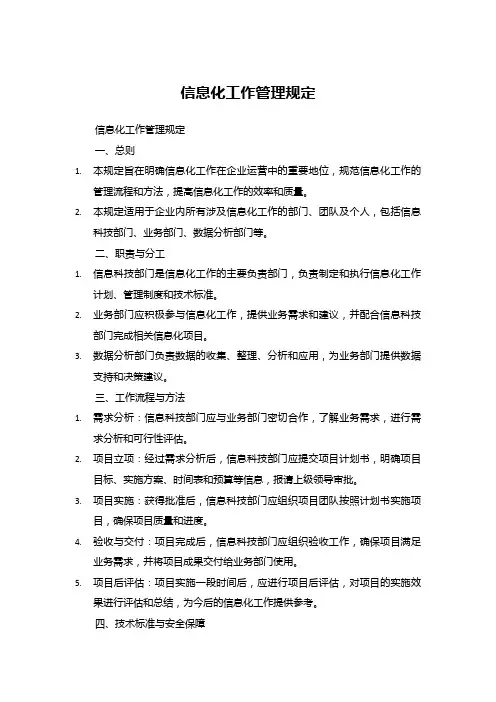 信息化工作管理规定

信息化工作管理规定

一、总则

1. 本规定旨在明确信息化工作在企业运营中的重要地位，规范信息化工作的管理流程和方法，提高信息化工作的效率和质量。

2. 本规定适用于企业内所有涉及信息化工作的部门、团队及个人，包括信息科技部门、业务部门、数据分析部门等。

二、职责与分工

1. 信息科技部门是信息化工作的主要负责部门，负责制定和执行信息化工作计划、管理制度和技术标准。

2. 业务部门应积极参与信息化工作，提供业务需求和建议，并配合信息科技部门完成相关信息化项目。

3. 数据分析部门负责数据的收集、整理、分析和应用，为业务部门提供数据支持和决策建议。

三、工作流程与方法

1. 需求分析：信息科技部门应与业务部门密切合作，了解业务需求，进行需求分析和可行性评估。

2. 项目立项：经过需求分析后，信息科技部门应提交项目计划书，明确项目目标、实施方案、时间表和预算等信息，报请上级领导审批。

3. 项目实施：获得批准后，信息科技部门应组织项目团队按照计划书实施项目，确保项目质量和进度。

4. 验收与交付：项目完成后，信息科技部门应组织验收工作，确保项目满足业务需求，并将项目成果交付给业务部门使用。

5. 项目后评估：项目实施一段时间后，应进行项目后评估，对项目的实施效果进行评估和总结，为今后的信息化工作提供参考。

四、技术标准与安全保障